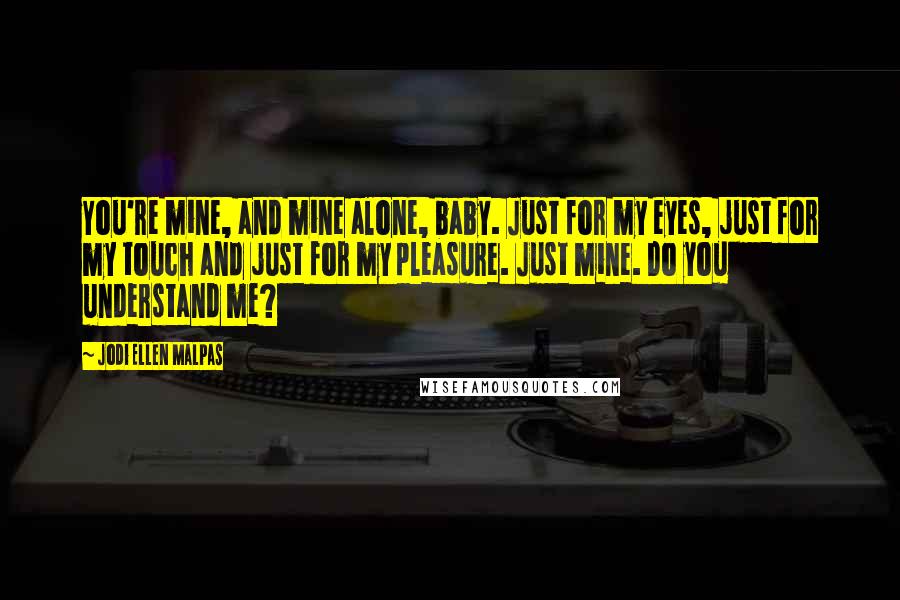 YOU'RE MINE, AND MINE ALONE, BABY. JUST FOR MY EYES, JUST FOR MY TOUCH AND JUST FOR MY PLEASURE. JUST MINE. DO YOU UNDERSTAND ME?

~ JODI ELLEN MALPAS

WISEFAMOUSQUOTES.COM